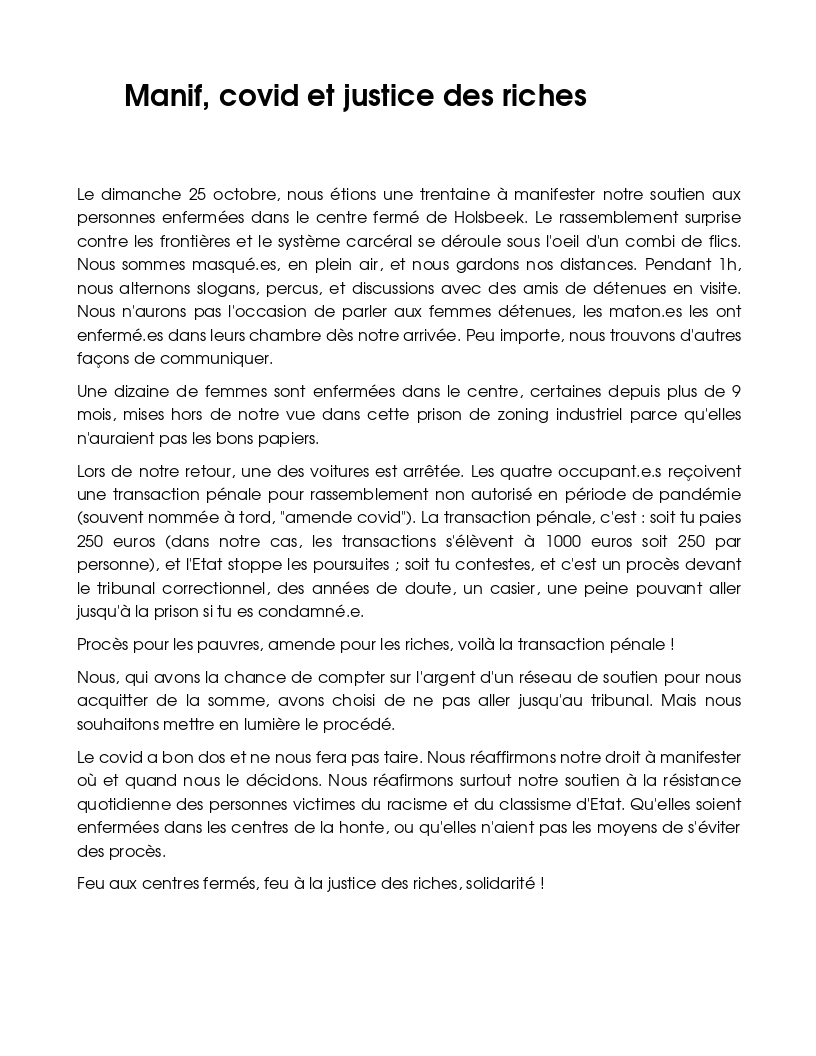 Manif, covid et justice des riches

Le dimanche 25 octobre, nous étions une trentaine à manifester notre soutien aux personnes enfermées dans le centre fermé de Holsbeek. Le rassemblement surprise contre les frontières et le système carcéral se déroule sous l'oeil d'un combi de flics. Nous sommes masqué.es, en plein air, et nous gardons nos distances. Pendant 1h, nous alternons slogans, percus, et discussions avec des amis de détenues en visite. Nous n'aurons pas l'occasion de parler aux femmes détenues, les maton.es les ont enfermé.es dans leurs chambre dès notre arrivée. Peu importe, nous trouvons d'autres façons de communiquer.

Une dizaine de femmes sont enfermées dans le centre, certaines depuis plus de 9 mois, mises hors de notre vue dans cette prison de zoning industriel parce qu'elles n'auraient pas les bons papiers.

Lors de notre retour, une des voitures est arrêtée. Les quatre occupant.e.s reçoivent une transaction pénale pour rassemblement non autorisé en période de pandémie (souvent nommée à tord, "amende covid"). La transaction pénale, c'est : soit tu paies 250 euros (dans notre cas, les transactions s'élèvent à 1000 euros soit 250 par personne), et l'Etat stoppe les poursuites ; soit tu contestes, et c'est un procès devant le tribunal correctionnel, des années de doute, un casier, une peine pouvant aller jusqu'à la prison si tu es condamné.e.

Procès pour les pauvres, amende pour les riches, voilà la transaction pénale !

Nous, qui avons la chance de compter sur l'argent d'un réseau de soutien pour nous acquitter de la somme, avons choisi de ne pas aller jusqu'au tribunal. Mais nous souhaitons mettre en lumière le procédé.

Le covid a bon dos et ne nous fera pas taire. Nous réaffirmons notre droit à manifester où et quand nous le décidons. Nous réafirmons surtout notre soutien à la résistance quotidienne des personnes victimes du racisme et du classisme d'Etat. Qu'elles soient enfermées dans les centres de la honte, ou qu'elles n'aient pas les moyens de s'éviter des procès.

Feu aux centres fermés, feu à la justice des riches, solidarité !